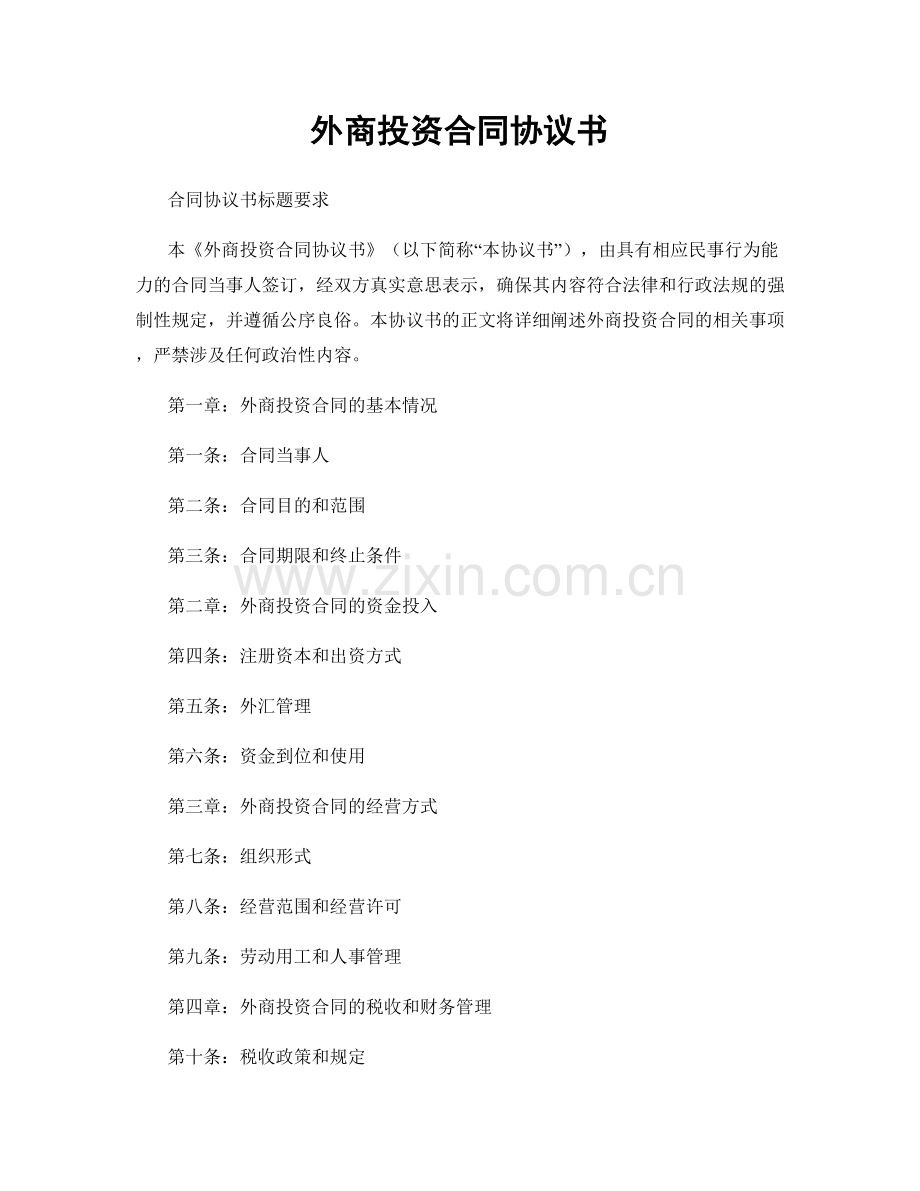 外商投资合同协议书

合同协议书标题要求

本《外商投资合同协议书》（以下简称“本协议书”），由具有相应民事行为能力的合同当事人签订，经双方真实意思表示，确保其内容符合法律和行政法规的强制性规定，并遵循公序良俗。本协议书的正文将详细阐述外商投资合同的相关事项，严禁涉及任何政治性内容。

第一章：外商投资合同的基本情况

第一条：合同当事人

第二条：合同目的和范围

第三条：合同期限和终止条件

www.zixin.com.cn

第二章：外商投资合同的资金投入

第四条：注册资本和出资方式

第五条：外汇管理

第六条：资金到位和使用

第三章：外商投资合同的经营方式

第七条：组织形式

第八条：经营范围和经营许可

第九条：劳动用工和人事管理

第四章：外商投资合同的税收和财务管理

第十条：税收政策和规定